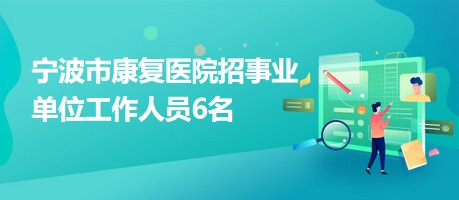 宁波市康复医院招事业单位工作人员6名